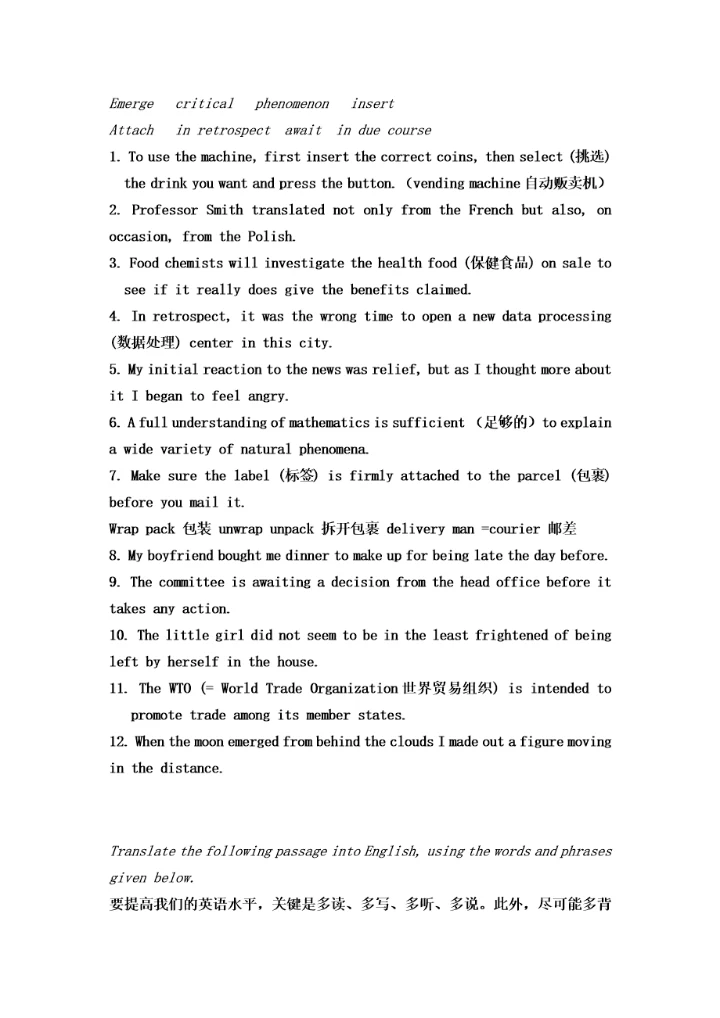 Emerge critical phenomenon insert
Attach in retrospect await in due course

1. To use the machine, first insert the correct coins, then select (挑选) the drink you want and press the button. (vending machine 自动贩卖机)

2. Professor Smith translated not only from the French but also, on occasion, from the Polish.

3. Food chemists will investigate the health food (保健食品) on sale to see if it really does give the benefits claimed.

4. In retrospect, it was the wrong time to open a new data processing (数据处理) center in this city.

5. My initial reaction to the news was relief, but as I thought more about it I began to feel angry.

6. A full understanding of mathematics is sufficient (足够的) to explain a wide variety of natural phenomena.

7. Make sure the label (标签) is firmly attached to the parcel (包裹) before you mail it.

Wrap pack 包装 unwrap unpack 拆开包裹 delivery man =courier 邮差

8. My boyfriend bought me dinner to make up for being late the day before.

9. The committee is awaiting a decision from the head office before it takes any action.

10. The little girl did not seem to be in the least frightened of being left by herself in the house.

11. The WTO (= World Trade Organization 世界贸易组织) is intended to promote trade among its member states.

12. When the moon emerged from behind the clouds I made out a figure moving in the distance.

Translate the following passage into English, using the words and phrases given below.

要提高我们的英语水平，关键是多读、多写、多听、多说。此外，尽可能多背